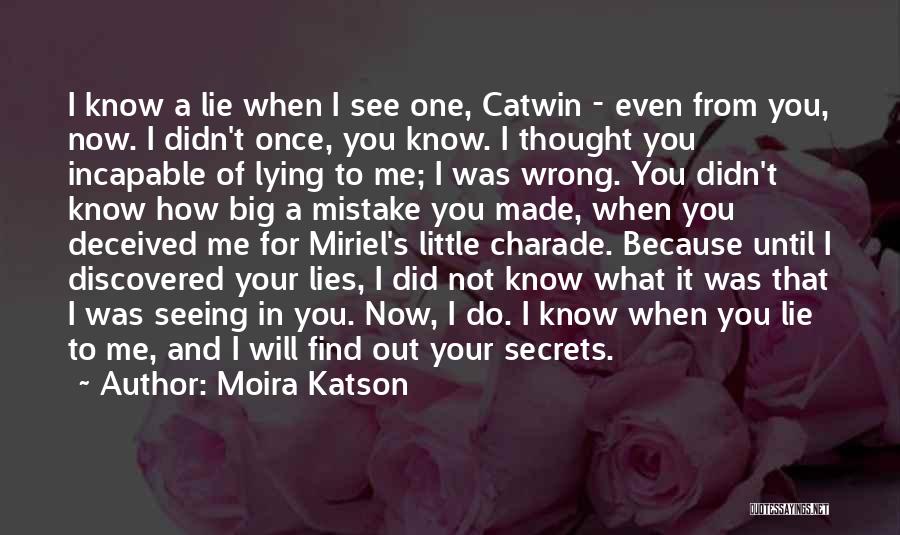 I know a lie when I see one, Catwin - even from you, now. I didn't once, you know. I thought you incapable of lying to me; I was wrong. You didn't know how big a mistake you made, when you deceived me for Miriel's little charade. Because until I discovered your lies, I did not know what it was that I was seeing in you. Now, I do. I know when you lie to me, and I will find out your secrets.

~ Author: Moira Katson

QUOTESSAYINGS.NET